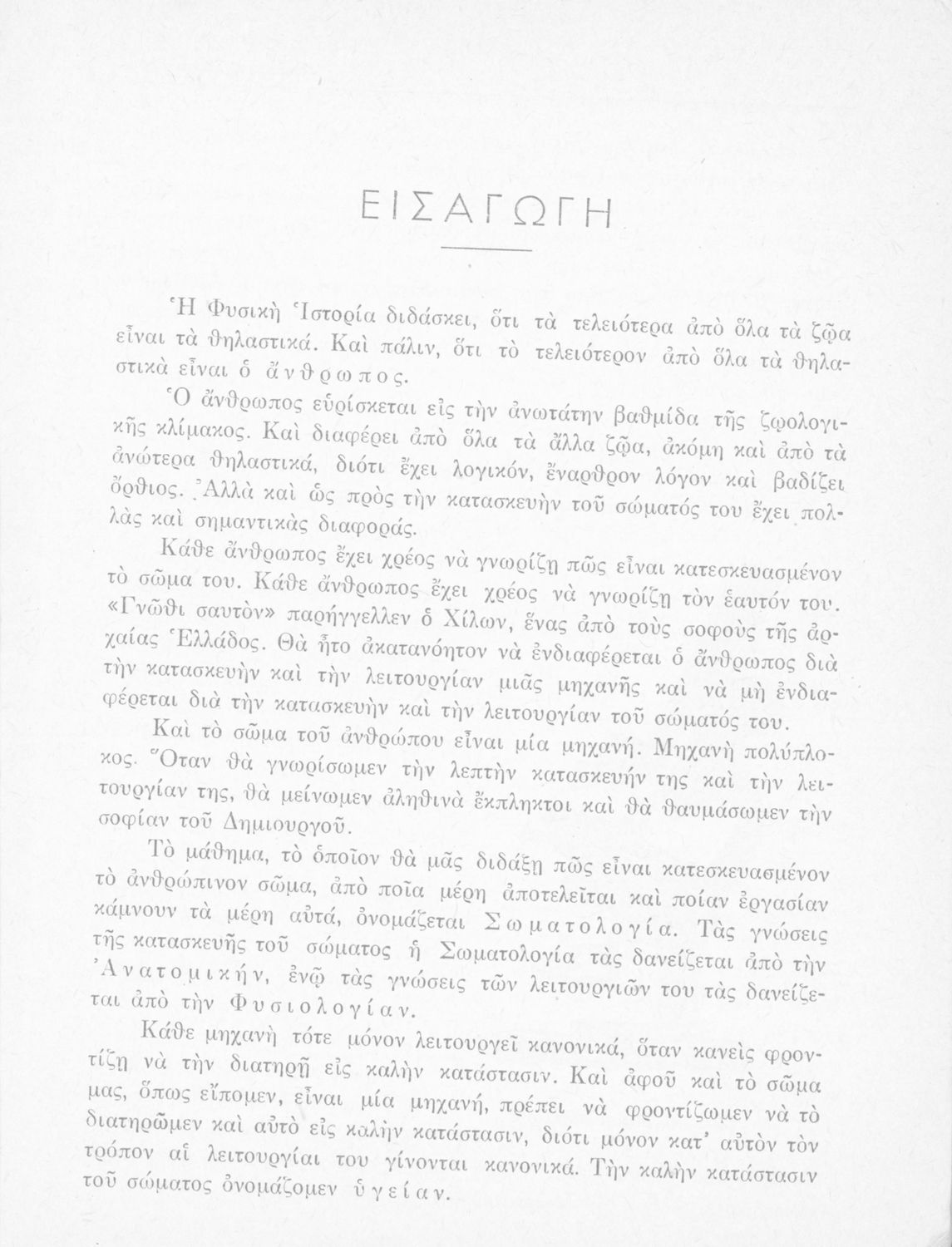 ΕΙΣΑΓΩΓΗ

Ἡ Φυσικὴ Ἱστορία διδάσκει, ὅτι τὰ τελειότερα ἀπὸ ὅλα τὰ ζῷα εἶναι τὰ θηλαστικά. Καὶ πάλιν, ὅτι τὸ τελειότερον ἀπὸ ὅλα τὰ θηλαστικὰ εἶναι ὁ ἄνθρωπος.

Ὁ ἄνθρωπος εὑρίσκεται εἰς τὴν ἀνωτάτην βαθμίδα τῆς ζῳολογικῆς κλίμακος. Καὶ διαφέρει ἀπὸ ὅλα τὰ ἄλλα ζῷα, ἀκόμη καὶ ἀπὸ τὰ ἀνώτερα θηλαστικά, διότι ἔχει λογικόν, ἔναρθρον λόγον καὶ βαδίζει ὄρθιος. Ἀλλὰ καὶ ὡς πρὸς τὴν κατασκευὴν τοῦ σώματός του ἔχει πολλὰς καὶ σημαντικὰς διαφοράς.

Κάθε ἄνθρωπος ἔχει χρέος νὰ γνωρίζῃ πῶς εἶναι κατεσκευασμένον τὸ σῶμα του. Κάθε ἄνθρωπος ἔχει χρέος νὰ γνωρίζῃ τὸν ἑαυτόν του. «Γνῶθι σαυτὸν» παρήγγελλεν ὁ Χίλων, ἕνας ἀπὸ τοὺς σοφοὺς τῆς ἀρχαίας Ἑλλάδος. Θὰ ἦτο ἀκατανόητον νὰ ἐνδιαφέρεται ὁ ἄνθρωπος διὰ τὴν κατασκευὴν καὶ τὴν λειτουργίαν μιᾶς μηχανῆς καὶ νὰ μὴ ἐνδιαφέρεται διὰ τὴν κατασκευὴν καὶ τὴν λειτουργίαν τοῦ σώματός του.

Καὶ τὸ σῶμα τοῦ ἀνθρώπου εἶναι μία μηχανή. Μηχανὴ πολύπλοκος. Ὅταν θὰ γνωρίσωμεν τὴν λεπτὴν κατασκευήν της καὶ τὴν λειτουργίαν της, θὰ μείνωμεν ἀληθινὰ ἔκπληκτοι καὶ θὰ θαυμάσωμεν τὴν σοφίαν τοῦ Δημιουργοῦ.

Τὸ μάθημα, τὸ ὁποῖον θὰ μᾶς διδάξῃ πῶς εἶναι κατεσκευασμένον τὸ ἀνθρώπινον σῶμα, ἀπὸ ποῖα μέρη ἀποτελεῖται καὶ ποίαν ἐργασίαν κάμνουν τὰ μέρη αὐτά, ὀνομάζεται Σωματολογία. Τὰς γνώσεις τῆς κατασκευῆς τοῦ σώματος ἡ Σωματολογία τὰς δανείζεται ἀπὸ τὴν Ἀνατομικήν, ἐνῷ τὰς γνώσεις τῶν λειτουργιῶν του τὰς δανείζεται ἀπὸ τὴν Φυσιολογίαν.

Κάθε μηχανὴ τότε μόνον λειτουργεῖ κανονικά, ὅταν κανεὶς φροντίζῃ νὰ τὴν διατηρῇ εἰς καλὴν κατάστασιν. Καὶ ἀφοῦ καὶ τὸ σῶμα μας, ὅπως εἴπομεν, εἶναι μία μηχανή, πρέπει νὰ φροντίζωμεν νὰ τὸ διατηρῶμεν καὶ αὐτὸ εἰς καλὴν κατάστασιν, διότι μόνον κατ' αὐτὸν τὸν τρόπον αἱ λειτουργίαι του γίνονται κανονικά. Τὴν καλὴν κατάστασιν τοῦ σώματος ὀνομάζομεν ὑγείαν.